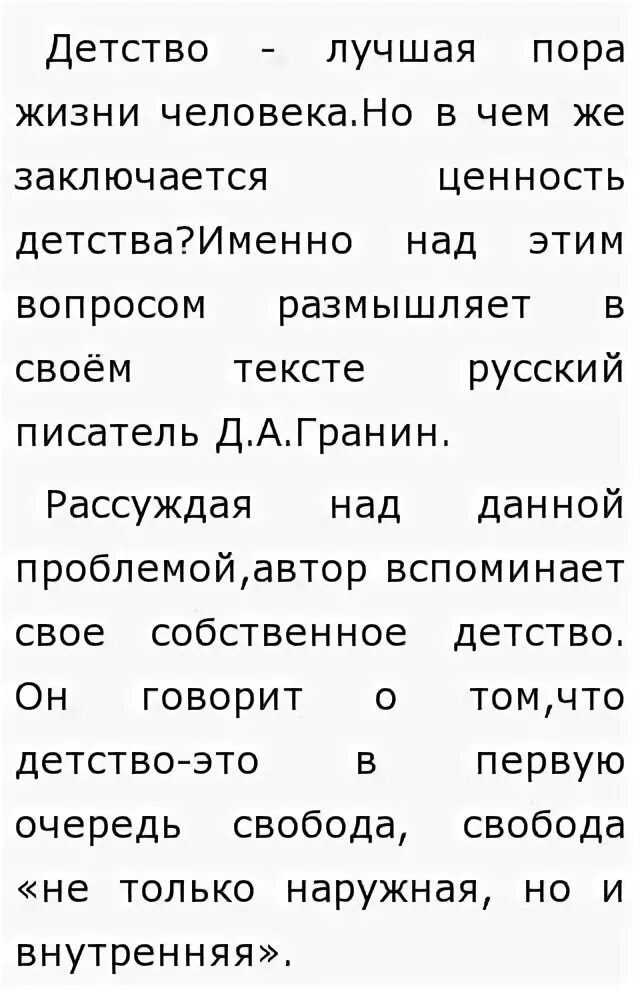 Детство - лучшая пора жизни человека.Но в чем же заключается ценность детства?Именно над этим вопросом размышляет в своём тексте русский писатель Д.А.Гранин.

Рассуждая над данной проблемой,автор вспоминает свое собственное детство. Он говорит о том,что детство-это в первую очередь свобода, свобода «не только наружная, но и внутренняя».